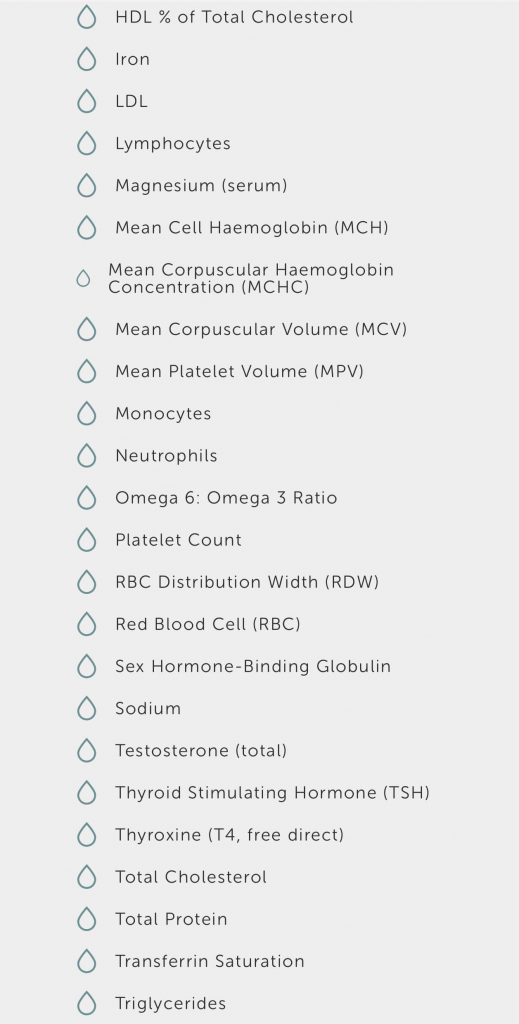 HDL % of Total Cholesterol
Iron
LDL
Lymphocytes
Magnesium (serum)
Mean Cell Haemoglobin (MCH)
Mean Corpuscular Haemoglobin Concentration (MCHC)
Mean Corpuscular Volume (MCV)
Mean Platelet Volume (MPV)
Monocytes
Neutrophils
Omega 6: Omega 3 Ratio
Platelet Count
RBC Distribution Width (RDW)
Red Blood Cell (RBC)
Sex Hormone-Binding Globulin
Sodium
Testosterone (total)
Thyroid Stimulating Hormone (TSH)
Thyroxine (T4, free direct)
Total Cholesterol
Total Protein
Transferrin Saturation
Triglycerides